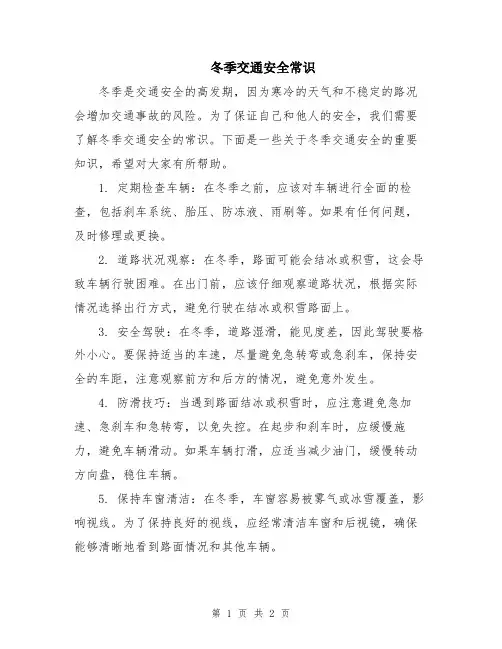 冬季交通安全常识

冬季是交通安全的高发期，因为寒冷的天气和不稳定的路况会增加交通事故的风险。为了保证自己和他人的安全，我们需要了解冬季交通安全的常识。下面是一些关于冬季交通安全的重要知识，希望对大家有所帮助。

1. 定期检查车辆：在冬季之前，应该对车辆进行全面的检查，包括刹车系统、胎压、防冻液、雨刷等。如果有任何问题，及时修理或更换。

2. 道路状况观察：在冬季，路面可能会结冰或积雪，这会导致车辆行驶困难。在出门前，应该仔细观察道路状况，根据实际情况选择出行方式，避免行驶在结冰或积雪路面上。

3. 安全驾驶：在冬季，道路湿滑，能见度差，因此驾驶要格外小心。要保持适当的车速，尽量避免急转弯或急刹车，保持安全的车距，注意观察前方和后方的情况，避免意外发生。

4. 防滑技巧：当遇到路面结冰或积雪时，应注意避免急加速、急刹车和急转弯，以免失控。在起步和刹车时，应缓慢施力，避免车辆滑动。如果车辆打滑，应适当减少油门，缓慢转动方向盘，稳住车辆。

5. 保持车窗清洁：在冬季，车窗容易被雾气或冰雪覆盖，影响视线。为了保持良好的视线，应经常清洁车窗和后视镜，确保能够清晰地看到路面情况和其他车辆。

第 1 页 共 2 页